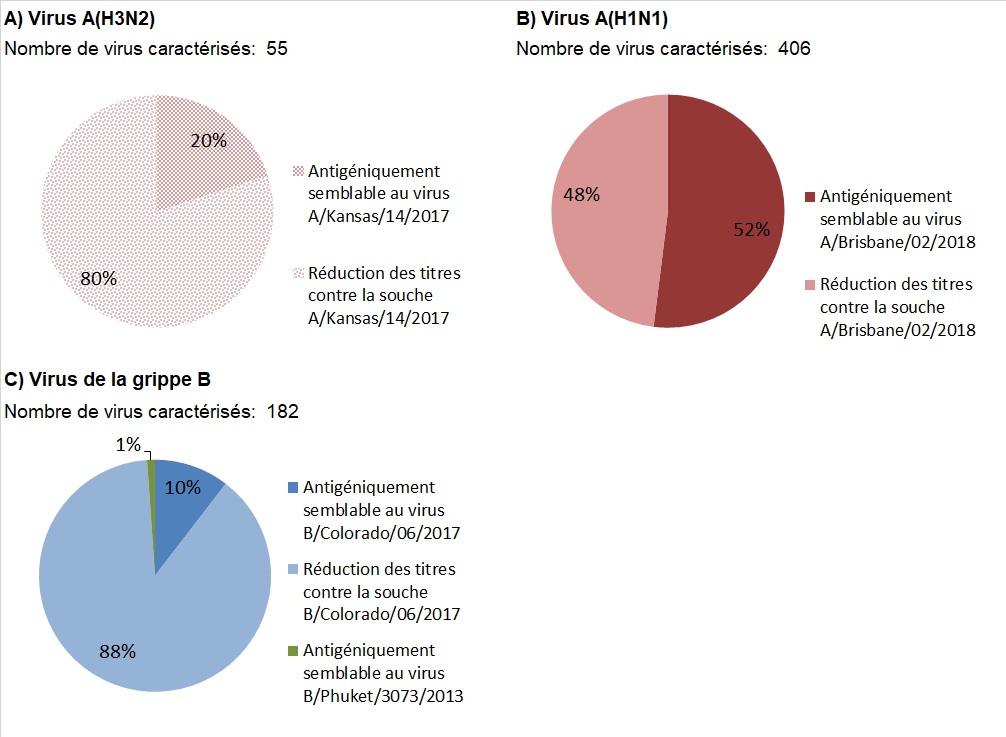 A) Virus A(H3N2)
Nombre de virus caractérisés: 55

20%
80%

Antigéniquement semblable au virus A/Kansas/14/2017
Réduction des titres contre la souche A/Kansas/14/2017

B) Virus A(H1N1)
Nombre de virus caractérisés: 406

48%
52%

Antigéniquement semblable au virus A/Brisbane/02/2018
Réduction des titres contre la souche A/Brisbane/02/2018

C) Virus de la grippe B
Nombre de virus caractérisés: 182

1%
10%
88%

Antigéniquement semblable au virus B/Colorado/06/2017
Réduction des titres contre la souche B/Colorado/06/2017
Antigéniquement semblable au virus B/Phuket/3073/2013